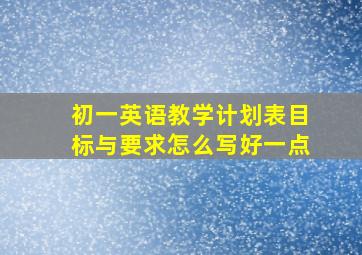 初一英语教学计划表目标与要求怎么写好一点